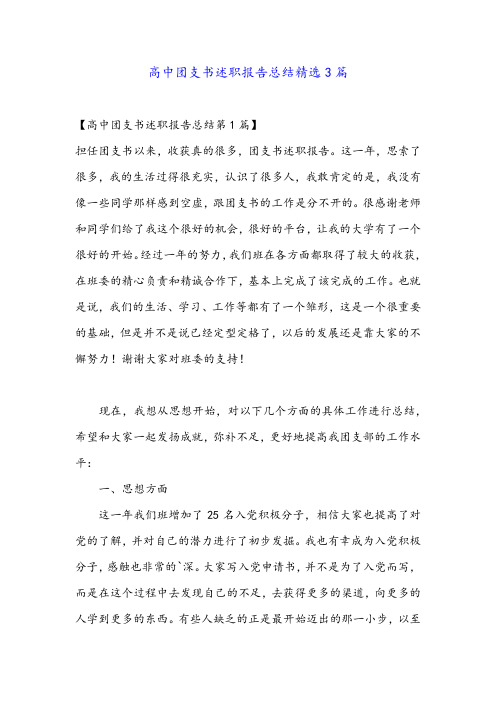 高中团支书述职报告总结精选3篇

【高中团支书述职报告总结第1篇】

担任团支书以来，收获真的很多，团支书述职报告。这一年，思索了很多，我的生活过得很充实，认识了很多人，我敢肯定的是，我没有像一些同学那样感到空虚，跟团支书的工作是分不开的。很感谢老师和同学们给了我这个很好的机会，很好的平台，让我的大学有了一个很好的开始。经过一年的努力，我们班在各方面都取得了较大的收获，在班委的精心负责和精诚合作下，基本上完成了该完成的工作。也就是说，我们的生活、学习、工作等都有了一个雏形，这是一个很重要的基础，但是并不是说已经定型定格了，以后的发展还是靠大家的不懈努力！谢谢大家对班委的支持！

现在，我想从思想开始，对以下几个方面的具体工作进行总结，希望和大家一起发扬成就，弥补不足，更好地提高我团支部的工作水平：

一、思想方面

这一年我们班增加了 25 名入党积极分子，相信大家也提高了对党的了解，并对自己的潜力进行了初步发掘。我也有幸成为入党积极分子，感触也非常的`深。大家写入党申请书，并不是为了入党而写，而是在这个过程中去发现自己的不足，去获得更多的渠道，向更多的人学到更多的东西。有些人缺乏的正是最开始迈出的那一小步，以至